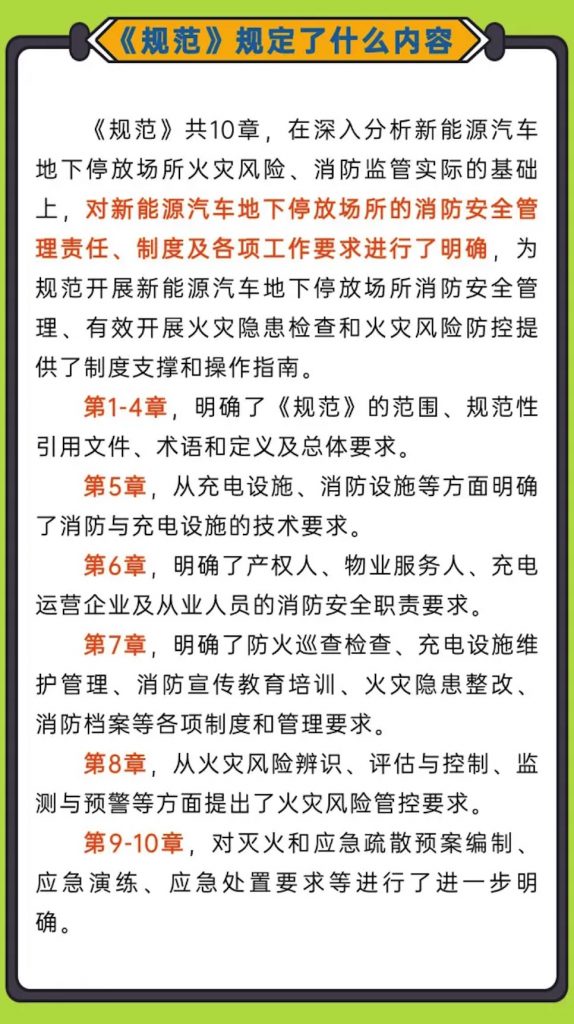 《规范》规定了什么内容

《规范》共10章，在深入分析新能源汽车地下停放场所火灾风险、消防监管实际的基础上，对新能源汽车地下停放场所的消防安全管理责任、制度及各项工作要求进行了明确，为规范开展新能源汽车地下停放场所消防安全管理、有效开展火灾隐患检查和火灾风险防控提供了制度支撑和操作指南。

第1-4章，明确了《规范》的范围、规范性引用文件、术语和定义及总体要求。

第5章，从充电设施、消防设施等方面明确了消防与充电设施的技术要求。

第6章，明确了产权人、物业服务人、充电运营企业及从业人员的消防安全职责要求。

第7章，明确了防火巡查检查、充电设施维护管理、消防宣传教育培训、火灾隐患整改、消防档案等各项制度和管理要求。

第8章，从火灾风险辨识、评估与控制、监测与预警等方面提出了火灾风险管控要求。

第9-10章，对灭火和应急疏散预案编制、应急演练、应急处置要求等进行了进一步明确。